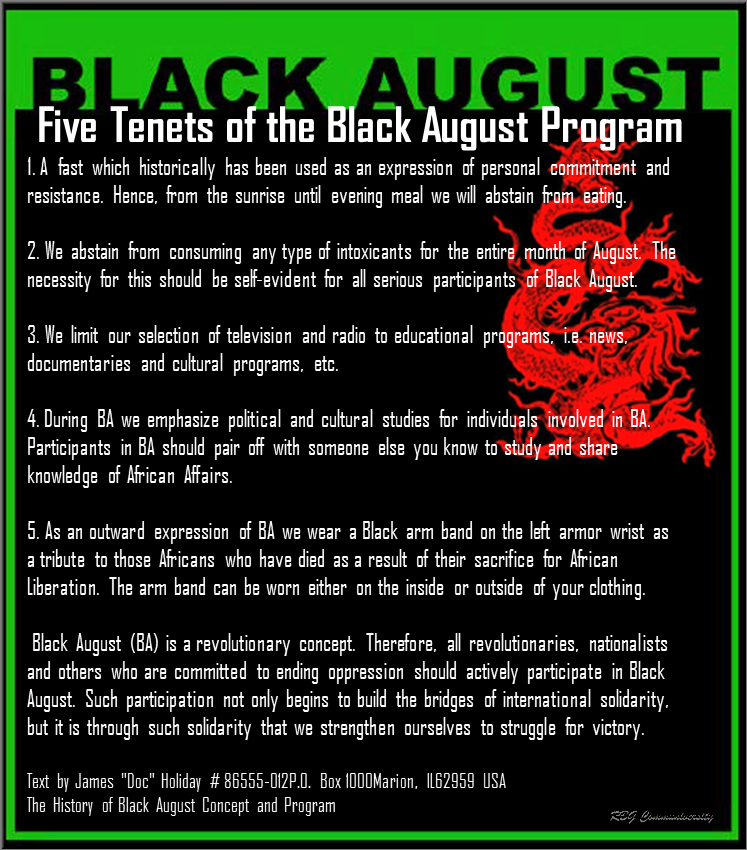 BLACK AUGUST

Five Tenets of the Black August Program

1. A fast which historically has been used as an expression of personal commitment and resistance. Hence, from the sunrise until evening meal we will abstain from eating.

2. We abstain from consuming any type of intoxicants for the entire month of August. The necessity for this should be self-evident for all serious participants of Black August.

3. We limit our selection of television and radio to educational programs, i.e. news, documentaries and cultural programs, etc.

4. During BA we emphasize political and cultural studies for individuals involved in BA. Participants in BA should pair off with someone else you know to study and share knowledge of African Affairs.

5. As an outward expression of BA we wear a Black arm band on the left armor wrist as a tribute to those Africans who have died as a result of their sacrifice for African Liberation. The arm band can be worn either on the inside or outside of your clothing.

Black August (BA) is a revolutionary concept. Therefore, all revolutionaries, nationalists and others who are committed to ending oppression should actively participate in Black August. Such participation not only begins to build the bridges of international solidarity, but it is through such solidarity that we strengthen ourselves to struggle for victory.

Text by James "Doc" Holiday # 86555-012P.O. Box 1000Marion, IL62959 USA
The History of Black August Concept and Program

RBG Communiversity